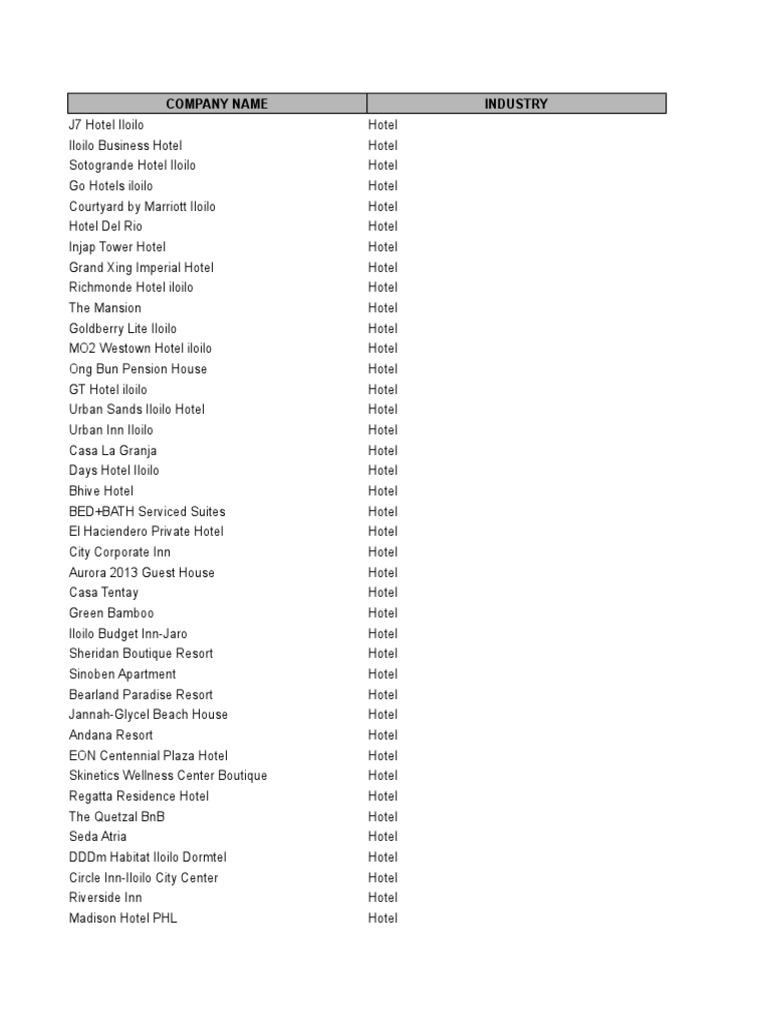 | COMPANY NAME | INDUSTRY |
|---|---|
| J7 Hotel Iloilo | Hotel |
| Iloilo Business Hotel | Hotel |
| Sotogrande Hotel Iloilo | Hotel |
| Go Hotels iloilo | Hotel |
| Courtyard by Marriott Iloilo | Hotel |
| Hotel Del Rio | Hotel |
| Injap Tower Hotel | Hotel |
| Grand Xing Imperial Hotel | Hotel |
| Richmonde Hotel iloilo | Hotel |
| The Mansion | Hotel |
| Goldberry Lite Iloilo | Hotel |
| MO2 Westown Hotel iloilo | Hotel |
| Ong Bun Pension House | Hotel |
| GT Hotel iloilo | Hotel |
| Urban Sands Iloilo Hotel | Hotel |
| Urban Inn Iloilo | Hotel |
| Casa La Granja | Hotel |
| Days Hotel Iloilo | Hotel |
| Bhive Hotel | Hotel |
| BED+BATH Serviced Suites | Hotel |
| El Haciendero Private Hotel | Hotel |
| City Corporate Inn | Hotel |
| Aurora 2013 Guest House | Hotel |
| Casa Tentay | Hotel |
| Green Bamboo | Hotel |
| Iloilo Budget Inn-Jaro | Hotel |
| Sheridan Boutique Resort | Hotel |
| Sinoben Apartment | Hotel |
| Bearland Paradise Resort | Hotel |
| Jannah-Glycel Beach House | Hotel |
| Andana Resort | Hotel |
| EON Centennial Plaza Hotel | Hotel |
| Skinetics Wellness Center Boutique | Hotel |
| Regatta Residence Hotel | Hotel |
| The Quetzal BnB | Hotel |
| Seda Atria | Hotel |
| DDDm Habitat Iloilo Dormtel | Hotel |
| Circle Inn-Iloilo City Center | Hotel |
| Riverside Inn | Hotel |
| Madison Hotel PHL | Hotel |